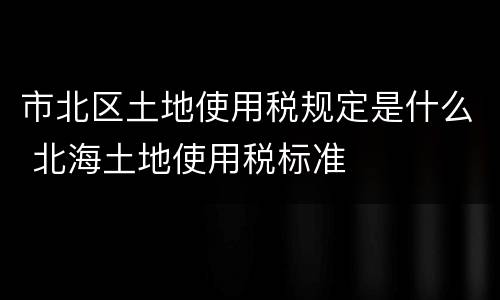 市北区土地使用税规定是什么 北海土地使用税标准